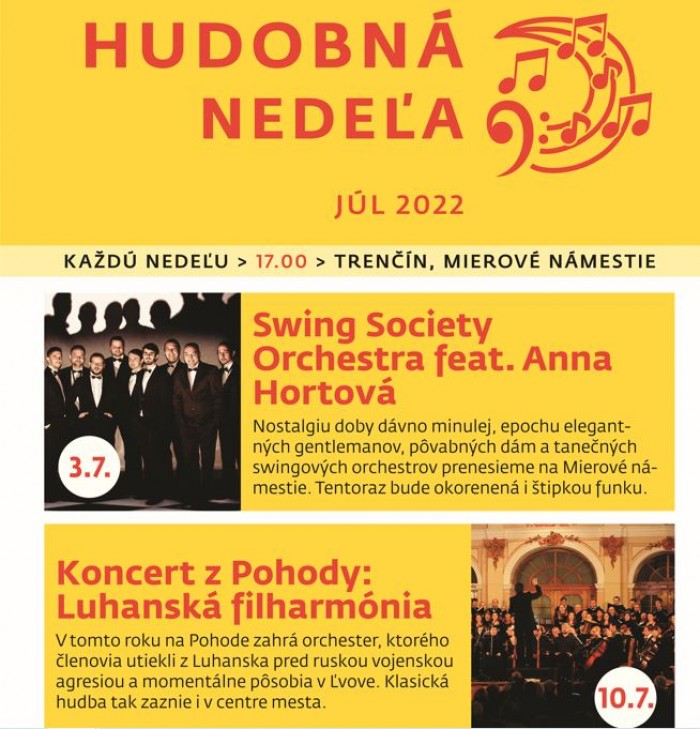 HUDOBNÁ NEDEĽA

JÚL 2022

KAŽDÚ NEDEĽU > 17.00 > TRENČÍN, MIEROVÉ NÁMESTIE

3.7.

Swing Society Orchestra feat. Anna Hortová

Nostalgiu doby dávno minulej, epochu elegantných gentlemanov, pôvabných dám a tanečných swingových orchestrov prenesieme na Mierové námestie. Tentoraz bude okorenená i štipkou funku.

Koncert z Pohody: Luhanská filharmónia

V tomto roku na Pohode zahrá orchester, ktorého členovia utiekli z Luhanska pred ruskou vojenskou agresiou a momentálne pôsobia v Ľvove. Klasická hudba tak zaznie i v centre mesta.

10.7.